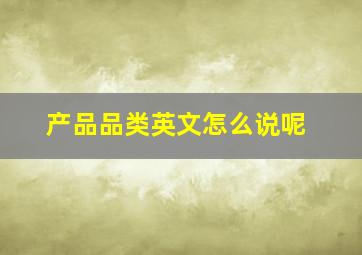 产品品类英文怎么说呢